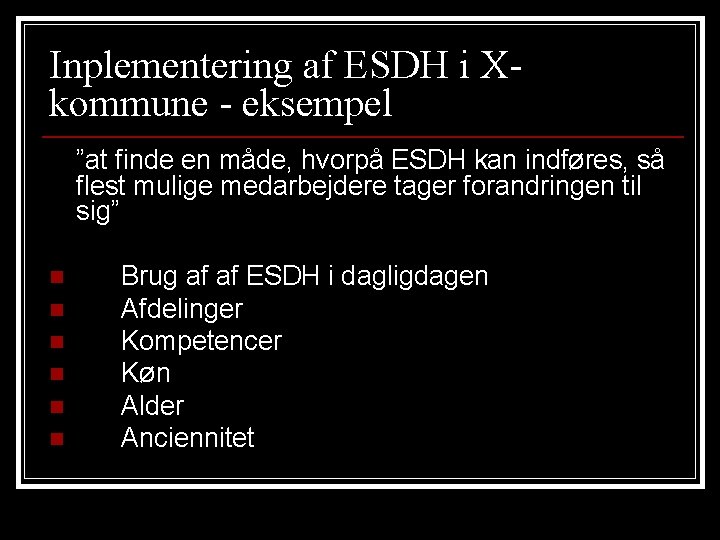 Inplementering af ESDH i X-kommune - eksempel

"at finde en måde, hvorpå ESDH kan indføres, så flest mulige medarbejdere tager forandringen til sig"

• Brug af af ESDH i dagligdagen
• Afdelinger
• Kompetencer
• Køn
• Alder
• Anciennitet